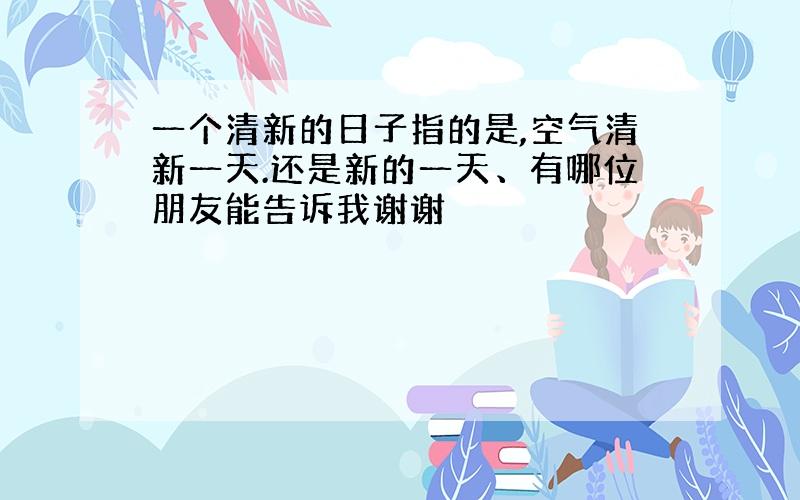 一个清新的日子指的是,空气清新一天.还是新的一天、有哪位朋友能告诉我谢谢